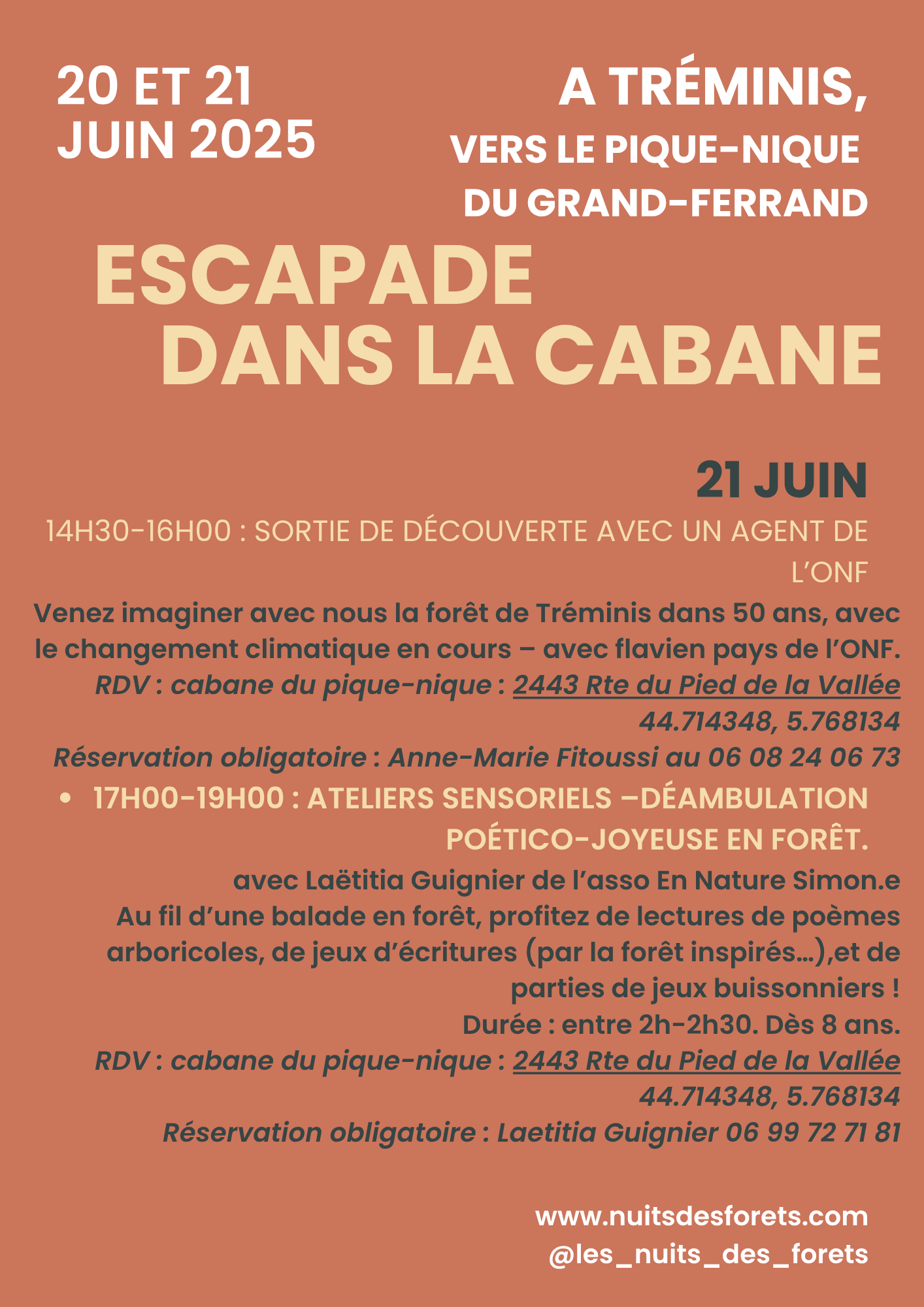 20 ET 21 JUIN 2025

A TRÉMINIS,
VERS LE PIQUE-NIQUE DU GRAND-FERRAND

ESCAPADE DANS LA CABANE

21 JUIN

14H30-16H00 : SORTIE DE DÉCOUVERTE AVEC UN AGENT DE L'ONF

Venez imaginer avec nous la forêt de Tréminis dans 50 ans, avec le changement climatique en cours – avec flavien pays de l'ONF.
RDV : cabane du pique-nique : 2443 Rte du Pied de la Vallée
44.714348, 5.768134
Réservation obligatoire : Anne-Marie Fitoussi au 06 08 24 06 73

• 17H00-19H00 : ATELIERS SENSORIELS –DÉAMBULATION POÉTICO-JOYEUSE EN FORÊT.

avec Laëtitia Guignier de l'asso En Nature Simon.e
Au fil d'une balade en forêt, profitez de lectures de poèmes arboricoles, de jeux d'écritures (par la forêt inspirés…),et de parties de jeux buissonniers !
Durée : entre 2h-2h30. Dès 8 ans.
RDV : cabane du pique-nique : 2443 Rte du Pied de la Vallée
44.714348, 5.768134
Réservation obligatoire : Laetitia Guignier 06 99 72 71 81

www.nuitsdesforets.com
@les_nuits_des_forets